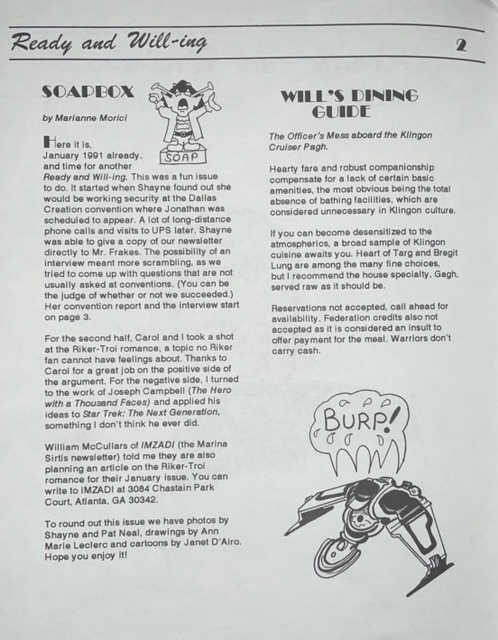 Ready and Will-ing

2

SOAPBOX

by Marianne Morici

SOAP

Here it is, January 1991 already, and time for another Ready and Will-ing. This was a fun issue to do. It started when Shayne found out she would be working security at the Dallas Creation convention where Jonathan was scheduled to appear. A lot of long-distance phone calls and visits to UPS later, Shayne was able to give a copy of our newsletter directly to Mr. Frakes. The possibility of an interview meant more scrambling, as we tried to come up with questions that are not usually asked at conventions. (You can be the judge of whether or not we succeeded.) Her convention report and the interview start on page 3.

For the second half, Carol and I took a shot at the Riker-Troi romance, a topic no Riker fan cannot have feelings about. Thanks to Carol for a great job on the positive side of the argument. For the negative side, I turned to the work of Joseph Campbell (The Hero with a Thousand Faces) and applied his ideas to Star Trek: The Next Generation, something I don't think he ever did.

William McCullars of IMZADI (the Marina Sirtis newsletter) told me they are also planning an article on the Riker-Troi romance for their January issue. You can write to IMZADI at 3084 Chastain Park Court, Atlanta, GA 30342.

To round out this issue we have photos by Shayne and Pat Neal, drawings by Ann Marie Leclerc and cartoons by Janet D'Airo. Hope you enjoy it!

WILL'S DINING GUIDE

The Officer's Mess aboard the Klingon Cruiser Pagh.

Hearty fare and robust companionship compensate for a lack of certain basic amenities, the most obvious being the total absence of bathing facilities, which are considered unnecessary in Klingon culture.

If you can become desensitized to the atmospherics, a broad sample of Klingon cuisine awaits you. Heart of Targ and Bregit Lung are among the many fine choices, but I recommend the house specialty, Gagh, served raw as it should be.

Reservations not accepted, call ahead for availability. Federation credits also not accepted as it is considered an insult to offer payment for the meal. Warriors don't carry cash.

BURP!